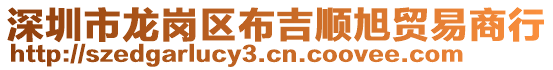 深圳市龙岗区布吉顺旭贸易商行
http://szedgarlucy3.cn.coovee.com